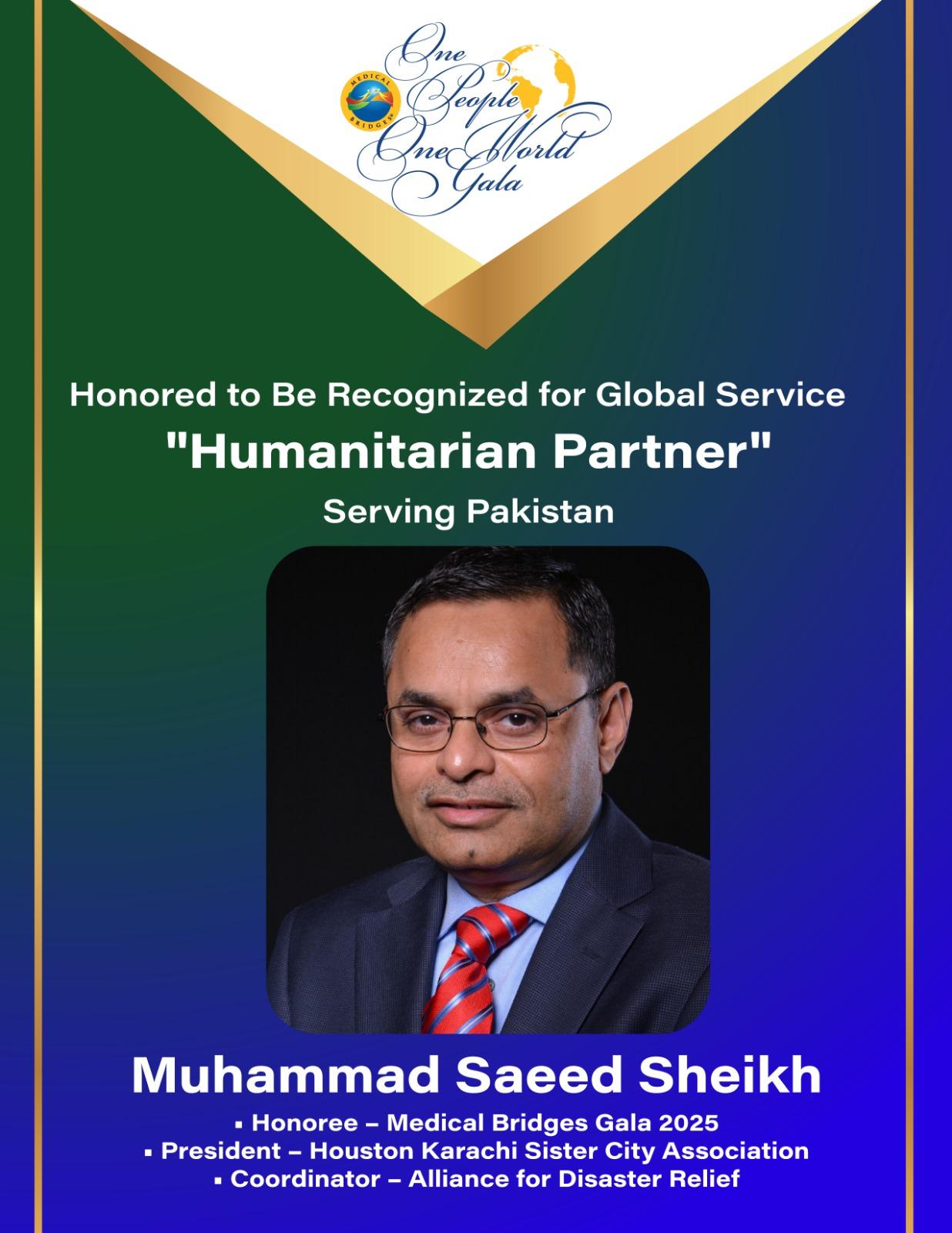 MEDICAL BRIDGES

One People One World Gala

Honored to Be Recognized for Global Service

"Humanitarian Partner"

Serving Pakistan

Muhammad Saeed Sheikh

▪ Honoree – Medical Bridges Gala 2025
▪ President – Houston Karachi Sister City Association
▪ Coordinator – Alliance for Disaster Relief